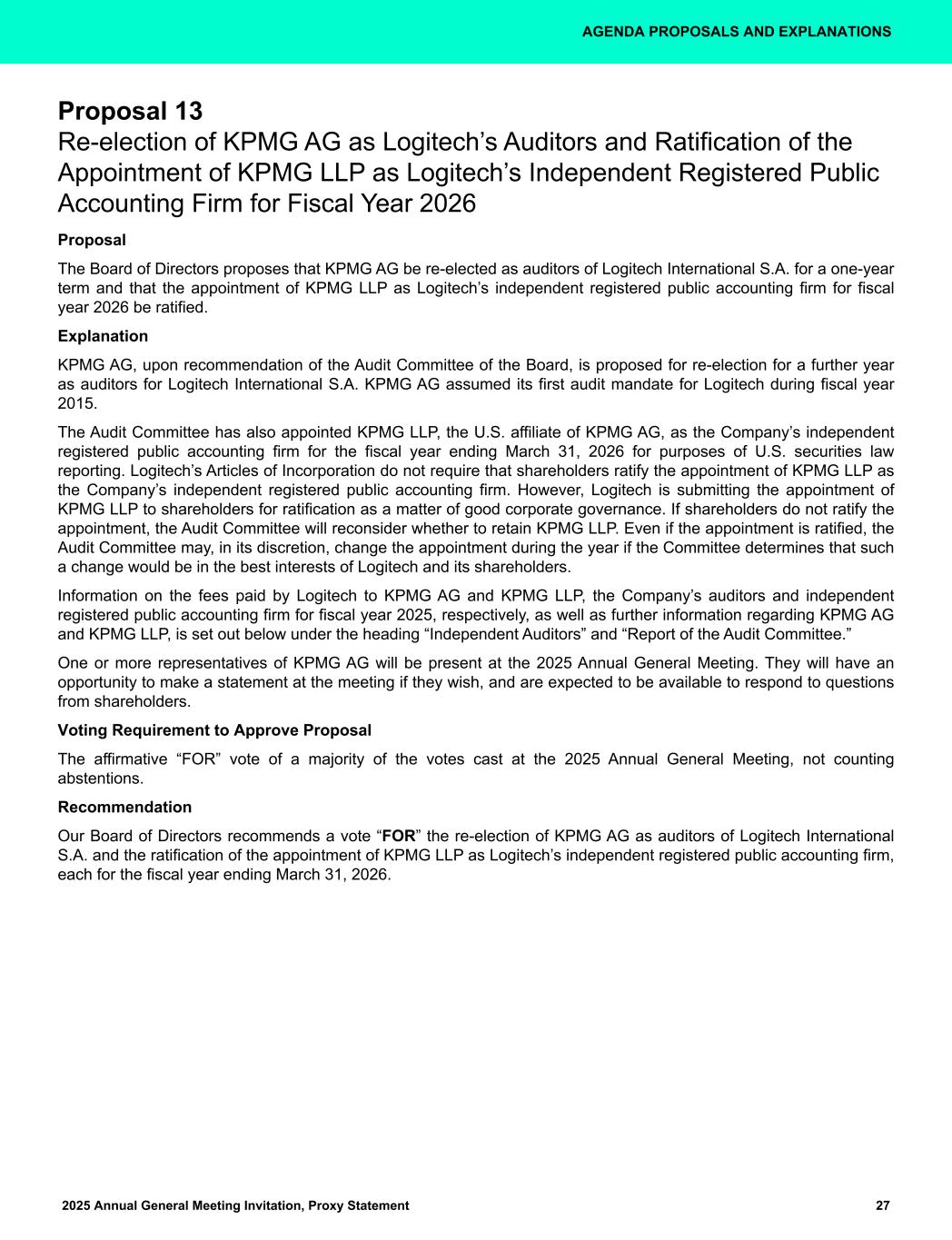 AGENDA PROPOSALS AND EXPLANATIONS

Proposal 13
Re-election of KPMG AG as Logitech’s Auditors and Ratification of the Appointment of KPMG LLP as Logitech’s Independent Registered Public Accounting Firm for Fiscal Year 2026

Proposal

The Board of Directors proposes that KPMG AG be re-elected as auditors of Logitech International S.A. for a one-year term and that the appointment of KPMG LLP as Logitech’s independent registered public accounting firm for fiscal year 2026 be ratified.

Explanation

KPMG AG, upon recommendation of the Audit Committee of the Board, is proposed for re-election for a further year as auditors for Logitech International S.A. KPMG AG assumed its first audit mandate for Logitech during fiscal year 2015.

The Audit Committee has also appointed KPMG LLP, the U.S. affiliate of KPMG AG, as the Company’s independent registered public accounting firm for the fiscal year ending March 31, 2026 for purposes of U.S. securities law reporting. Logitech’s Articles of Incorporation do not require that shareholders ratify the appointment of KPMG LLP as the Company’s independent registered public accounting firm. However, Logitech is submitting the appointment of KPMG LLP to shareholders for ratification as a matter of good corporate governance. If shareholders do not ratify the appointment, the Audit Committee will reconsider whether to retain KPMG LLP. Even if the appointment is ratified, the Audit Committee may, in its discretion, change the appointment during the year if the Committee determines that such a change would be in the best interests of Logitech and its shareholders.

Information on the fees paid by Logitech to KPMG AG and KPMG LLP, the Company’s auditors and independent registered public accounting firm for fiscal year 2025, respectively, as well as further information regarding KPMG AG and KPMG LLP, is set out below under the heading “Independent Auditors” and “Report of the Audit Committee.”

One or more representatives of KPMG AG will be present at the 2025 Annual General Meeting. They will have an opportunity to make a statement at the meeting if they wish, and are expected to be available to respond to questions from shareholders.

Voting Requirement to Approve Proposal

The affirmative “FOR” vote of a majority of the votes cast at the 2025 Annual General Meeting, not counting abstentions.

Recommendation

Our Board of Directors recommends a vote “FOR” the re-election of KPMG AG as auditors of Logitech International S.A. and the ratification of the appointment of KPMG LLP as Logitech’s independent registered public accounting firm, each for the fiscal year ending March 31, 2026.

2025 Annual General Meeting Invitation, Proxy Statement 27